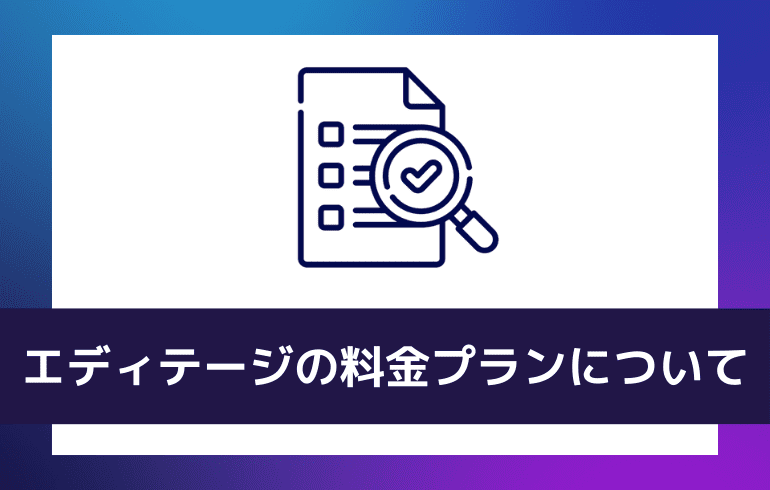 エディテージの料金プランについて